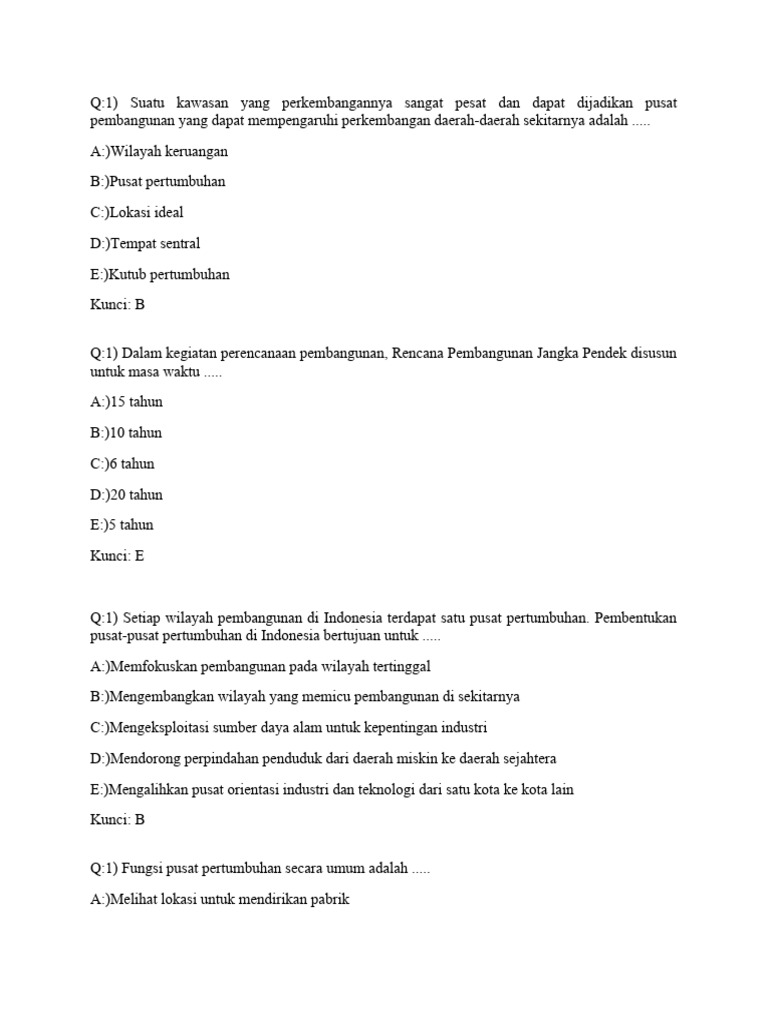 Q:1) Suatu kawasan yang perkembangannya sangat pesat dan dapat dijadikan pusat pembangunan yang dapat mempengaruhi perkembangan daerah-daerah sekitarnya adalah .....

A:)Wilayah keruangan

B:)Pusat pertumbuhan

C:)Lokasi ideal

D:)Tempat sentral

E:)Kutub pertumbuhan

Kunci: B

Q:1) Dalam kegiatan perencanaan pembangunan, Rencana Pembangunan Jangka Pendek disusun untuk masa waktu .....

A:)15 tahun

B:)10 tahun

C:)6 tahun

D:)20 tahun

E:)5 tahun

Kunci: E

Q:1) Setiap wilayah pembangunan di Indonesia terdapat satu pusat pertumbuhan. Pembentukan pusat-pusat pertumbuhan di Indonesia bertujuan untuk .....

A:)Memfokuskan pembangunan pada wilayah tertinggal

B:)Mengembangkan wilayah yang memicu pembangunan di sekitarnya

C:)Mengeksploitasi sumber daya alam untuk kepentingan industri

D:)Mendorong perpindahan penduduk dari daerah miskin ke daerah sejahtera

E:)Mengalihkan pusat orientasi industri dan teknologi dari satu kota ke kota lain

Kunci: B

Q:1) Fungsi pusat pertumbuhan secara umum adalah .....

A:)Melihat lokasi untuk mendirikan pabrik